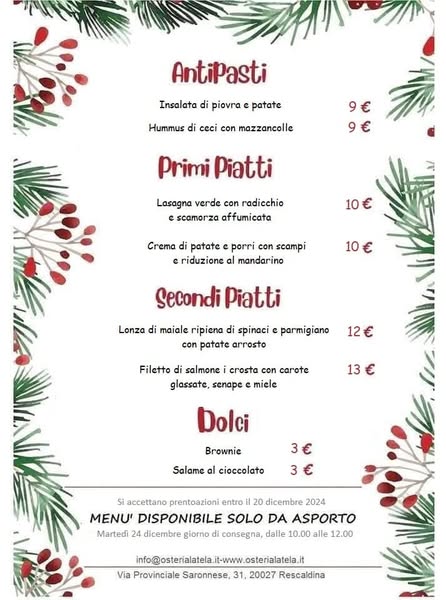 AntiPasti

Insalata di piovra e patate 9 €

Hummus di ceci con mazzancolle 9 €

Primi Piatti

Lasagna verde con radicchio e scamorza affumicata 10 €

Crema di patate e porri con scampi e riduzione al mandarino 10 €

Secondi Piatti

Lonza di maiale ripiena di spinaci e parmigiano con patate arrosto 12 €

Filetto di salmone i crosta con carote glassate, senape e miele 13 €

Dolci

Brownie 3 €

Salame al cioccolato 3 €

Si accettano prentoazioni entro il 20 dicembre 2024

MENU' DISPONIBILE SOLO DA ASPORTO

Martedì 24 dicembre giorno di consegna, dalle 10.00 alle 12.00

info@osterialatela.it-www.osterialatela.it

Via Provinciale Saronnese, 31, 20027 Rescaldina